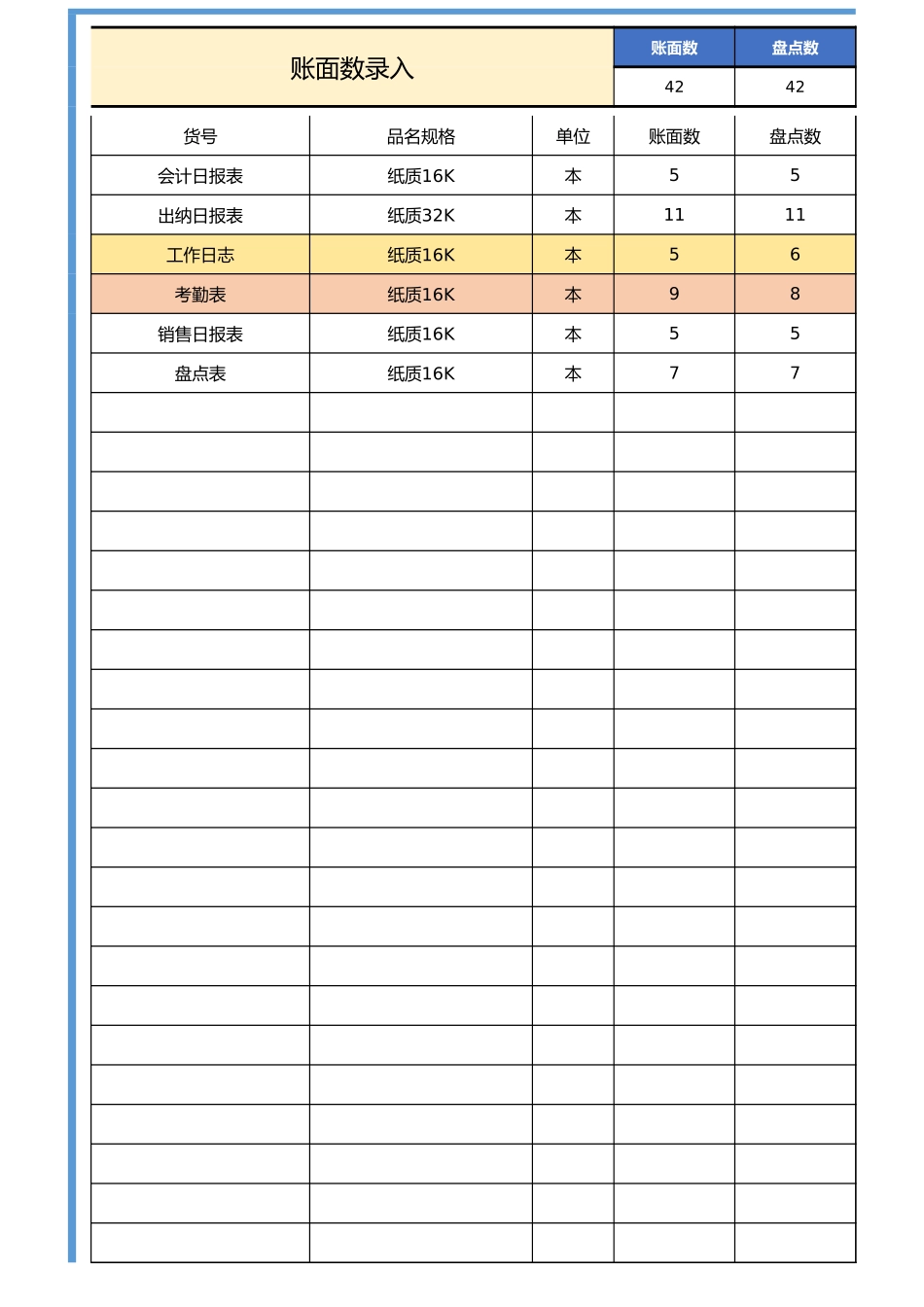 账面数录入

| 账面数 | 盘点数 |
|---|---|
| 42 | 42 |

| 货号 | 品名规格 | 单位 | 账面数 | 盘点数 |
|---|---|---|---|---|
| 会计日报表 | 纸质16K | 本 | 5 | 5 |
| 出纳日报表 | 纸质32K | 本 | 11 | 11 |
| 工作日志 | 纸质16K | 本 | 5 | 6 |
| 考勤表 | 纸质16K | 本 | 9 | 8 |
| 销售日报表 | 纸质16K | 本 | 5 | 5 |
| 盘点表 | 纸质16K | 本 | 7 | 7 |